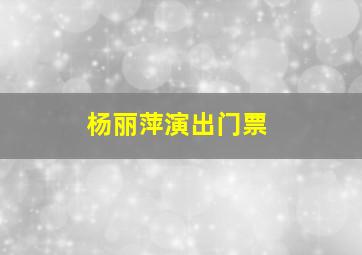 杨丽萍演出门票